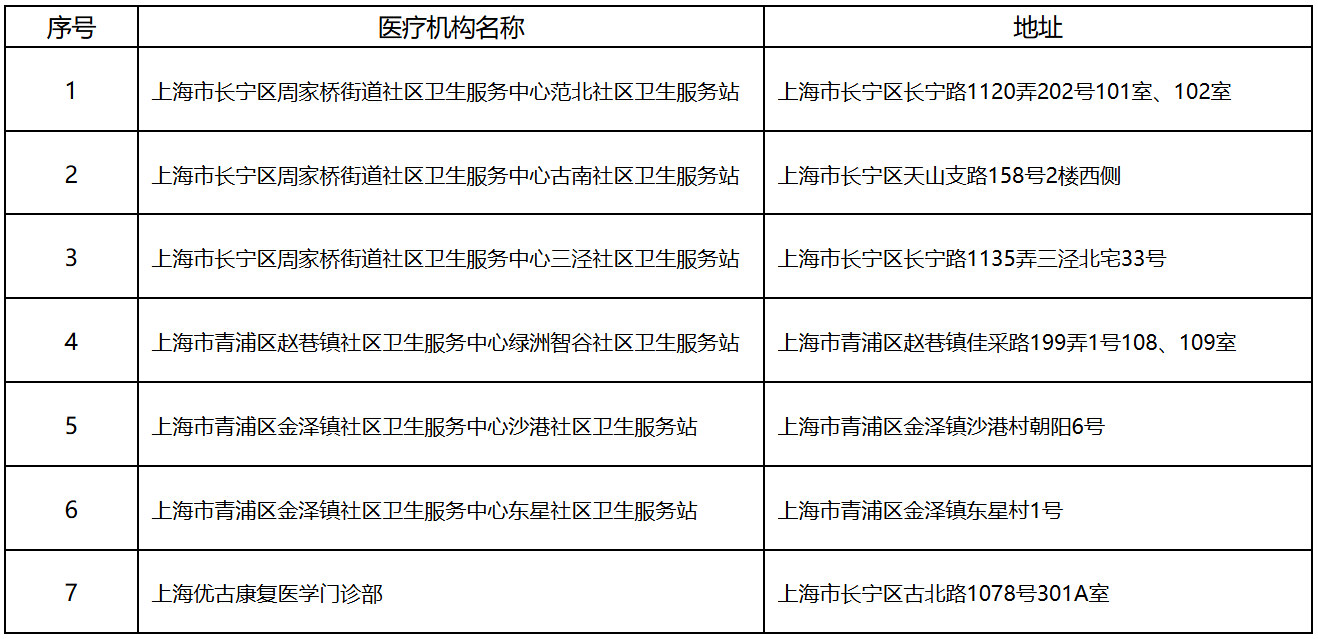 | 序号 | 医疗机构名称 | 地址 |
|---|---|---|
| 1 | 上海市长宁区周家桥街道社区卫生服务中心范北社区卫生服务站 | 上海市长宁区长宁路1120弄202号101室、102室 |
| 2 | 上海市长宁区周家桥街道社区卫生服务中心古南社区卫生服务站 | 上海市长宁区天山支路158号2楼西侧 |
| 3 | 上海市长宁区周家桥街道社区卫生服务中心三泾社区卫生服务站 | 上海市长宁区长宁路1135弄三泾北宅33号 |
| 4 | 上海市青浦区赵巷镇社区卫生服务中心绿洲智谷社区卫生服务站 | 上海市青浦区赵巷镇佳采路199弄1号108、109室 |
| 5 | 上海市青浦区金泽镇社区卫生服务中心沙港社区卫生服务站 | 上海市青浦区金泽镇沙港村朝阳6号 |
| 6 | 上海市青浦区金泽镇社区卫生服务中心东星社区卫生服务站 | 上海市青浦区金泽镇东星村1号 |
| 7 | 上海优古康复医学门诊部 | 上海市长宁区古北路1078号301A室 |